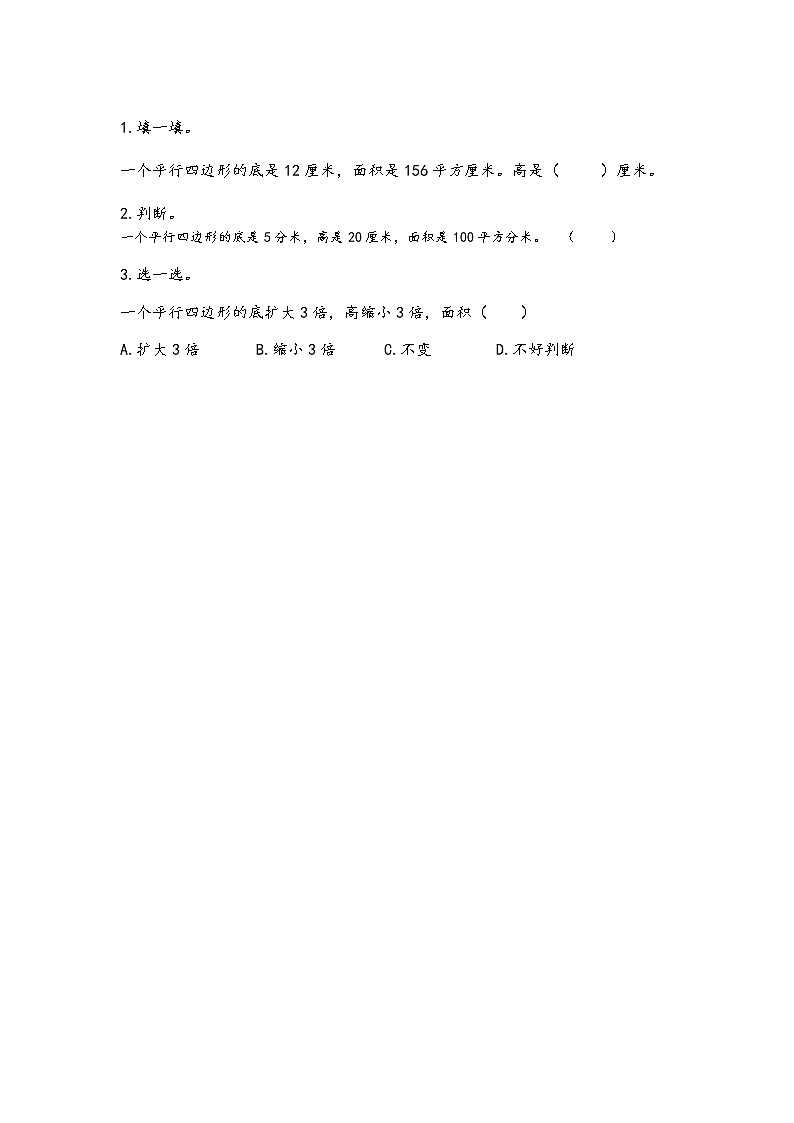 1.填一填。

一个平行四边形的底是12厘米，面积是156平方厘米。高是（　　）厘米。

2.判断。

一个平行四边形的底是5分米，高是20厘米，面积是100平方分米。（　　）

3.选一选。

一个平行四边形的底扩大3倍，高缩小3倍，面积（　　）

A.扩大3倍　　B.缩小3倍　　C.不变　　D.不好判断